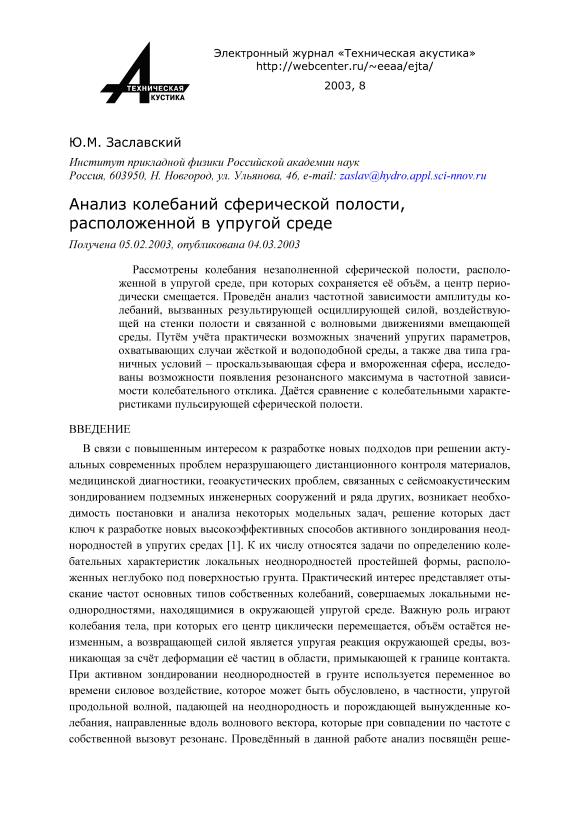 ТЕХНИЧЕСКАЯ АКУСТИКА

Электронный журнал «Техническая акустика»
http://webcenter.ru/~eeaa/ejta/

2003, 8

Ю.М. Заславский

Институт прикладной физики Российской академии наук
Россия, 603950, Н. Новгород, ул. Ульянова, 46, e-mail: zaslav@hydro.appl.sci-nnov.ru

Анализ колебаний сферической полости, расположенной в упругой среде

Получена 05.02.2003, опубликована 04.03.2003

Рассмотрены колебания незаполненной сферической полости, расположенной в упругой среде, при которых сохраняется её объём, а центр периодически смещается. Проведён анализ частотной зависимости амплитуды колебаний, вызванных результирующей осциллирующей силой, воздействующей на стенки полости и связанной с волновыми движениями вмещающей среды. Путём учёта практически возможных значений упругих параметров, охватывающих случаи жёсткой и водоподобной среды, а также два типа граничных условий – проскальзывающая сфера и вмороженная сфера, исследованы возможности появления резонансного максимума в частотной зависимости колебательного отклика. Даётся сравнение с колебательными характеристиками пульсирующей сферической полости.

ВВЕДЕНИЕ

В связи с повышенным интересом к разработке новых подходов при решении актуальных современных проблем неразрушающего дистанционного контроля материалов, медицинской диагностики, геоакустических проблем, связанных с сейсмоакустическим зондированием подземных инженерных сооружений и ряда других, возникает необходимость постановки и анализа некоторых модельных задач, решение которых даст ключ к разработке новых высокоэффективных способов активного зондирования неоднородностей в упругих средах [1]. К их числу относятся задачи по определению колебательных характеристик локальных неоднородностей простейшей формы, расположенных неглубоко под поверхностью грунта. Практический интерес представляет отыскание частот основных типов собственных колебаний, совершаемых локальными неоднородностями, находящимися в окружающей упругой среде. Важную роль играют колебания тела, при которых его центр циклически перемещается, объём остаётся неизменным, а возвращающей силой является упругая реакция окружающей среды, возникающая за счёт деформации её частиц в области, примыкающей к границе контакта. При активном зондировании неоднородностей в грунте используется переменное во времени силовое воздействие, которое может быть обусловлено, в частности, упругой продольной волной, падающей на неоднородность и порождающей вынужденные колебания, направленные вдоль волнового вектора, которые при совпадении по частоте с собственной вызовут резонанс. Проведённый в данной работе анализ посвящён реше-